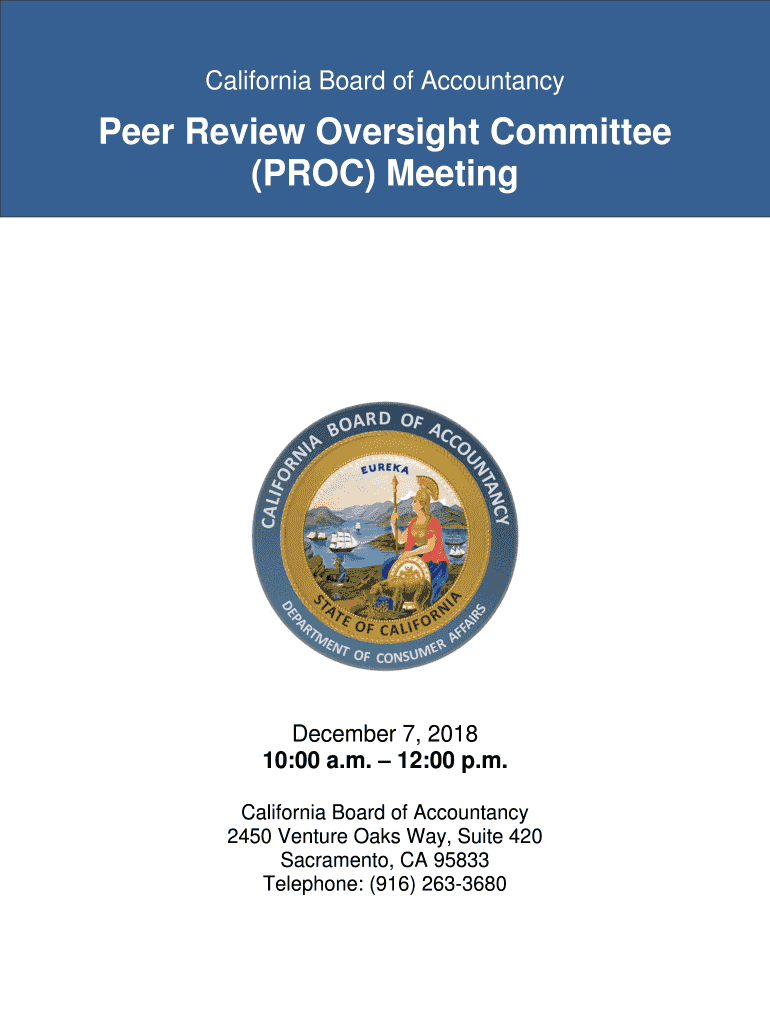 California Board of Accountancy

Peer Review Oversight Committee (PROC) Meeting

CALIFORNIA BOARD OF ACCOUNTANCY
EUREKA
STATE OF CALIFORNIA
DEPARTMENT OF CONSUMER AFFAIRS

December 7, 2018
10:00 a.m. – 12:00 p.m.

California Board of Accountancy
2450 Venture Oaks Way, Suite 420
Sacramento, CA 95833
Telephone: (916) 263-3680